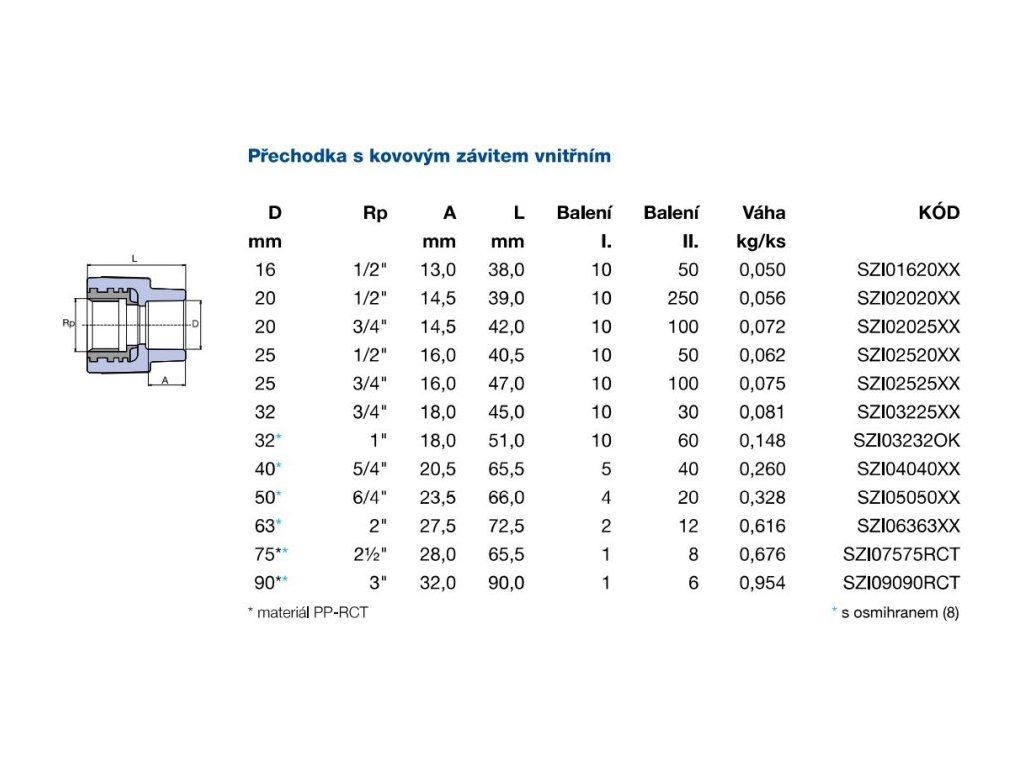 Přechodka s kovovým závitem vnitřním

L
Rp
D
A

| D mm | Rp | A mm | L mm | Balení I. | Balení II. | Váha kg/ks | KÓD |
|---|---|---|---|---|---|---|---|
| 16 | 1/2" | 13,0 | 38,0 | 10 | 50 | 0,050 | SZI01620XX |
| 20 | 1/2" | 14,5 | 39,0 | 10 | 250 | 0,056 | SZI02020XX |
| 20 | 3/4" | 14,5 | 42,0 | 10 | 100 | 0,072 | SZI02025XX |
| 25 | 1/2" | 16,0 | 40,5 | 10 | 50 | 0,062 | SZI02520XX |
| 25 | 3/4" | 16,0 | 47,0 | 10 | 100 | 0,075 | SZI02525XX |
| 32 | 3/4" | 18,0 | 45,0 | 10 | 30 | 0,081 | SZI03225XX |
| 32* | 1" | 18,0 | 51,0 | 10 | 60 | 0,148 | SZI03232OK |
| 40* | 5/4" | 20,5 | 65,5 | 5 | 40 | 0,260 | SZI04040XX |
| 50* | 6/4" | 23,5 | 66,0 | 4 | 20 | 0,328 | SZI05050XX |
| 63* | 2" | 27,5 | 72,5 | 2 | 12 | 0,616 | SZI06363XX |
| 75** | 2½" | 28,0 | 65,5 | 1 | 8 | 0,676 | SZI07575RCT |
| 90** | 3" | 32,0 | 90,0 | 1 | 6 | 0,954 | SZI09090RCT |

* materiál PP-RCT

* s osmihranem (8)